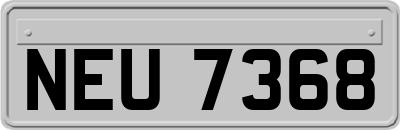 NEU 7368